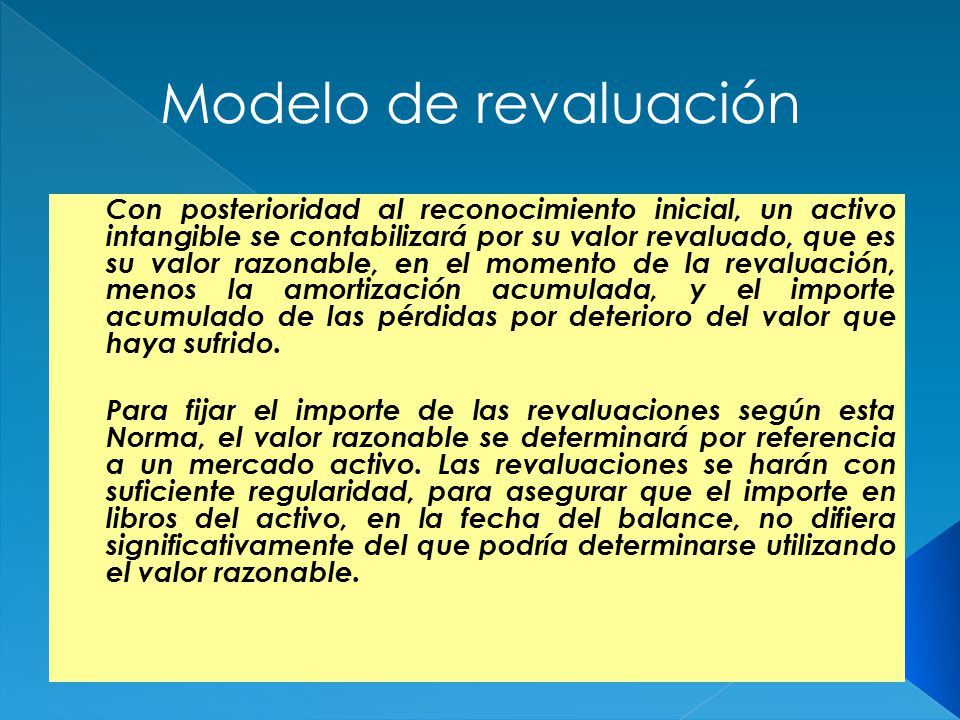 Modelo de revaluación

Con posterioridad al reconocimiento inicial, un activo intangible se contabilizará por su valor revaluado, que es su valor razonable, en el momento de la revaluación, menos la amortización acumulada, y el importe acumulado de las pérdidas por deterioro del valor que haya sufrido.

Para fijar el importe de las revaluaciones según esta Norma, el valor razonable se determinará por referencia a un mercado activo. Las revaluaciones se harán con suficiente regularidad, para asegurar que el importe en libros del activo, en la fecha del balance, no difiera significativamente del que podría determinarse utilizando el valor razonable.